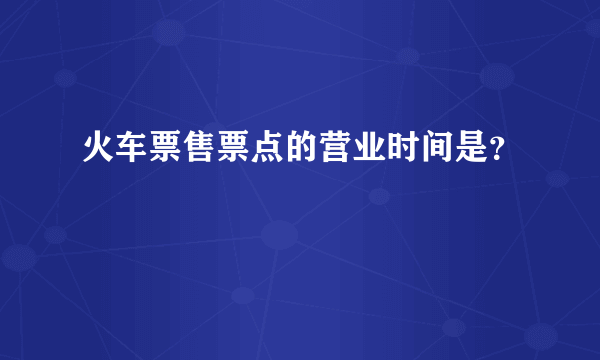 火车票售票点的营业时间是?